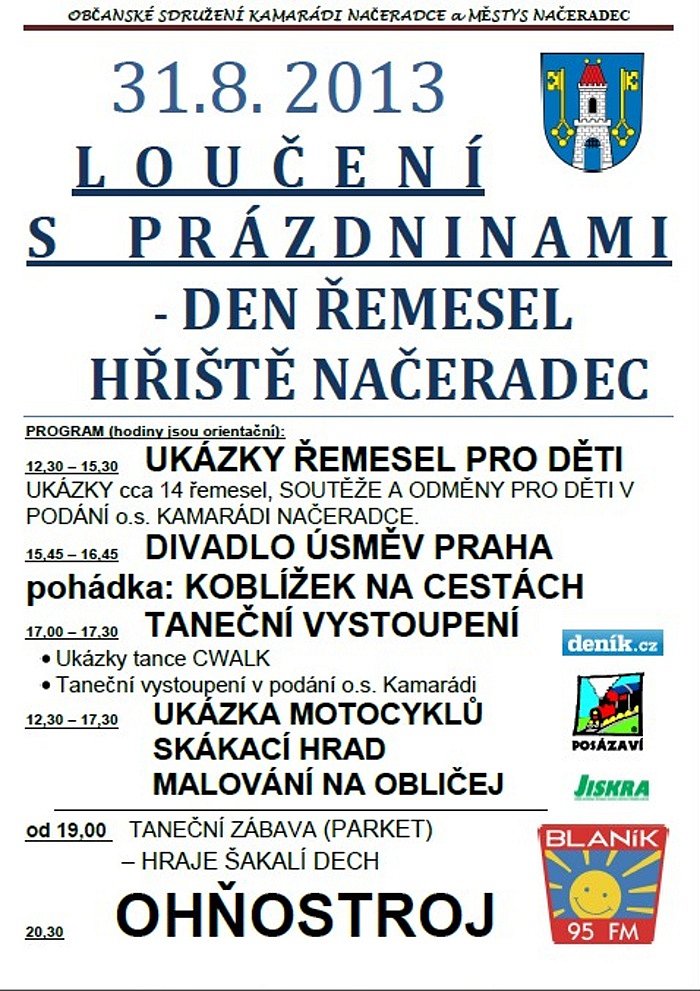 OBČANSKÉ SDRUŽENÍ KAMARÁDI NAČERADCE a MĚSTYS NAČERADEC

31.8. 2013

LOUČENÍ

S PRÁZDNINAMI

- DEN ŘEMESEL

HŘIŠTĚ NAČERADEC

PROGRAM (hodiny jsou orientační):

12,30 – 15,30 UKÁZKY ŘEMESEL PRO DĚTI

UKÁZKY cca 14 řemesel, SOUTĚŽE A ODMĚNY PRO DĚTI V PODÁNÍ o.s. KAMARÁDI NAČERADCE.

15,45 – 16,45 DIVADLO ÚSMĚV PRAHA

pohádka: KOBLÍŽEK NA CESTÁCH

17,00 – 17,30 TANEČNÍ VYSTOUPENÍ

• Ukázky tance CWALK
• Taneční vystoupení v podání o.s. Kamarádi

12,30 – 17,30 UKÁZKA MOTOCYKLŮ

SKÁKACÍ HRAD

MALOVÁNÍ NA OBLIČEJ

od 19,00 TANEČNÍ ZÁBAVA (PARKET)
– HRAJE ŠAKALÍ DECH

20,30 OHŇOSTROJ

deník.cz

POSÁZAVÍ

JISKRA

BLANÍK
95 FM